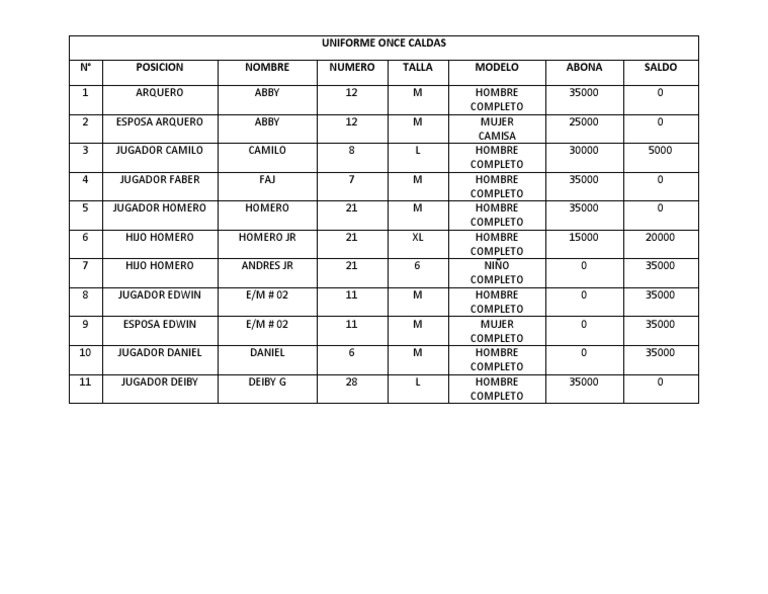 UNIFORME ONCE CALDAS

| N° | POSICION | NOMBRE | NUMERO | TALLA | MODELO | ABONA | SALDO |
|---|---|---|---|---|---|---|---|
| 1 | ARQUERO | ABBY | 12 | M | HOMBRE COMPLETO | 35000 | 0 |
| 2 | ESPOSA ARQUERO | ABBY | 12 | M | MUJER CAMISA | 25000 | 0 |
| 3 | JUGADOR CAMILO | CAMILO | 8 | L | HOMBRE COMPLETO | 30000 | 5000 |
| 4 | JUGADOR FABER | FAJ | 7 | M | HOMBRE COMPLETO | 35000 | 0 |
| 5 | JUGADOR HOMERO | HOMERO | 21 | M | HOMBRE COMPLETO | 35000 | 0 |
| 6 | HIJO HOMERO | HOMERO JR | 21 | XL | HOMBRE COMPLETO | 15000 | 20000 |
| 7 | HIJO HOMERO | ANDRES JR | 21 | 6 | NIÑO COMPLETO | 0 | 35000 |
| 8 | JUGADOR EDWIN | E/M # 02 | 11 | M | HOMBRE COMPLETO | 0 | 35000 |
| 9 | ESPOSA EDWIN | E/M # 02 | 11 | M | MUJER COMPLETO | 0 | 35000 |
| 10 | JUGADOR DANIEL | DANIEL | 6 | M | HOMBRE COMPLETO | 0 | 35000 |
| 11 | JUGADOR DEIBY | DEIBY G | 28 | L | HOMBRE COMPLETO | 35000 | 0 |